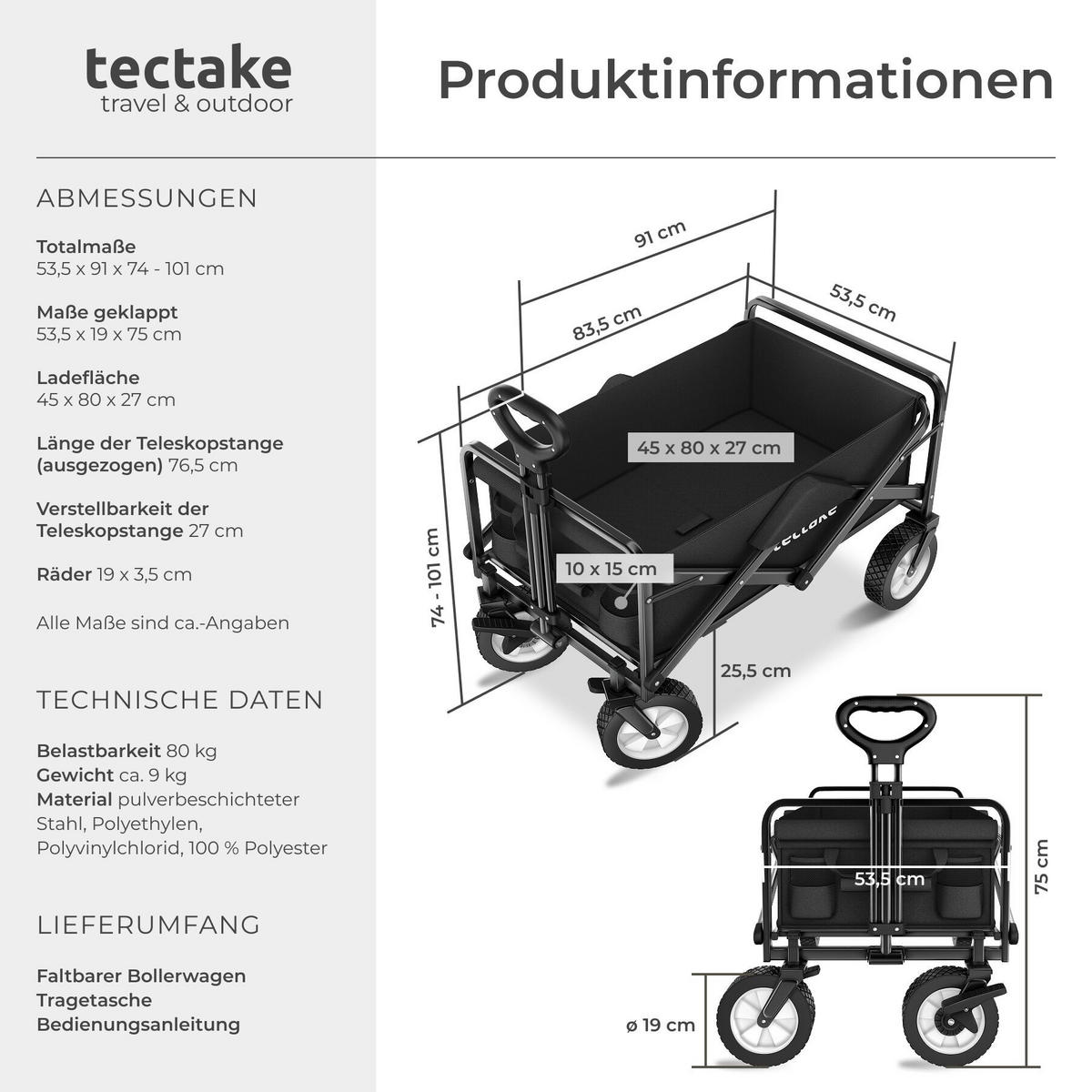 tectake
travel & outdoor

Produktinformationen

ABMESSUNGEN

Totalmaße
53,5 x 91 x 74 - 101 cm

Maße geklappt
53,5 x 19 x 75 cm

Ladefläche
45 x 80 x 27 cm

Länge der Teleskopstange (ausgezogen) 76,5 cm

Verstellbarkeit der Teleskopstange 27 cm

Räder 19 x 3,5 cm

Alle Maße sind ca.-Angaben

TECHNISCHE DATEN

Belastbarkeit 80 kg
Gewicht ca. 9 kg
Material pulverbeschichteter Stahl, Polyethylen, Polyvinylchlorid, 100 % Polyester

LIEFERUMFANG

Faltbarer Bollerwagen
Tragetasche
Bedienungsanleitung

91 cm
83,5 cm
53,5 cm
45 x 80 x 27 cm
tectake
10 x 15 cm
74 - 101 cm
25,5 cm
53,5 cm
75 cm
ø 19 cm